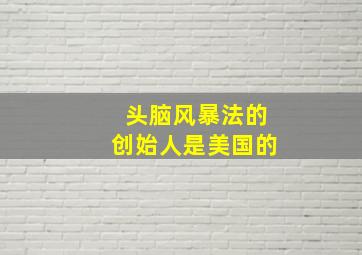 头脑风暴法的
创始人是美国的